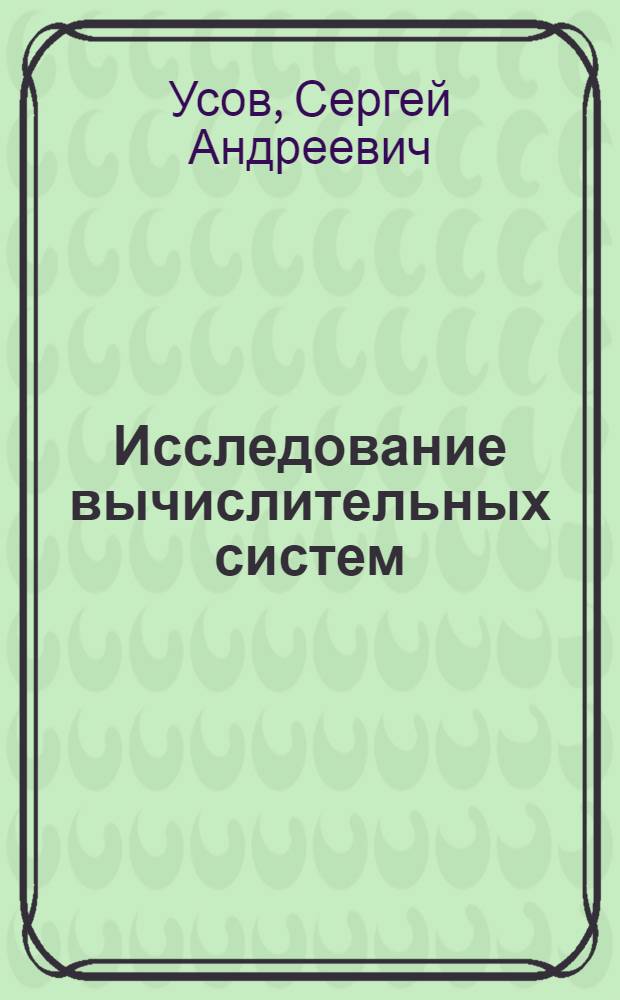 Усов, Сергей Андреевич

Исследование вычислительных систем